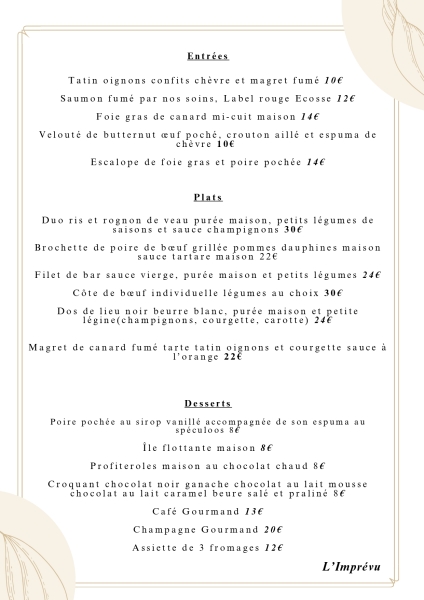 Entrées

Tatin oignons confits chèvre et magret fumé 10€

Saumon fumé par nos soins, Label rouge Ecosse 12€

Foie gras de canard mi-cuit maison 14€

Velouté de butternut œuf poché, crouton aillé et espuma de chèvre 10€

Escalope de foie gras et poire pochée 14€

Plats

Duo ris et rognon de veau purée maison, petits légumes de saisons et sauce champignons 30€

Brochette de poire de bœuf grillée pommes dauphines maison sauce tartare maison 22€

Filet de bar sauce vierge, purée maison et petits légumes 24€

Côte de bœuf individuelle légumes au choix 30€

Dos de lieu noir beurre blanc, purée maison et petite légine(champignons, courgette, carotte) 24€

Magret de canard fumé tarte tatin oignons et courgette sauce à l'orange 22€

Desserts

Poire pochée au sirop vanillé accompagnée de son espuma au spéculoos 8€

Île flottante maison 8€

Profiteroles maison au chocolat chaud 8€

Croquant chocolat noir ganache chocolat au lait mousse chocolat au lait caramel beure salé et praliné 8€

Café Gourmand 13€

Champagne Gourmand 20€

Assiette de 3 fromages 12€

L'Imprévu